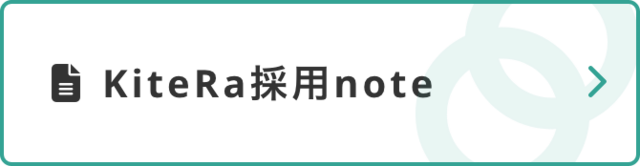 KiteRa採用note